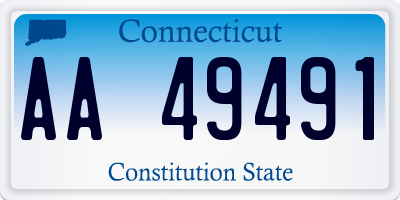 Connecticut

AA 49491

Constitution State